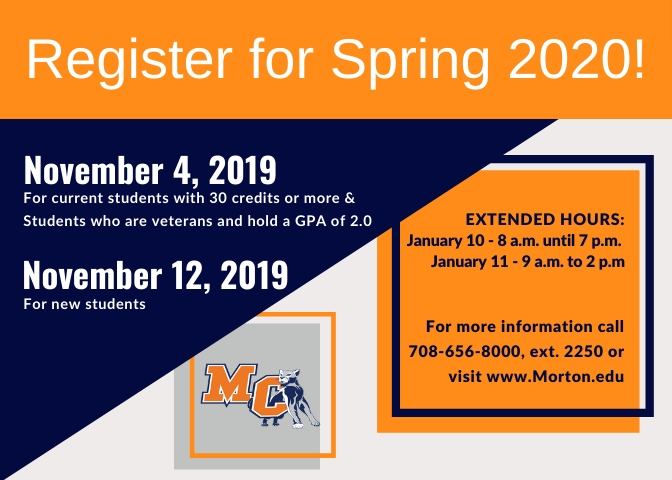 Register for Spring 2020!

November 4, 2019
For current students with 30 credits or more & Students who are veterans and hold a GPA of 2.0

November 12, 2019
For new students

EXTENDED HOURS:
January 10 - 8 a.m. until 7 p.m.
January 11 - 9 a.m. to 2 p.m

For more information call 708-656-8000, ext. 2250 or visit www.Morton.edu

MC